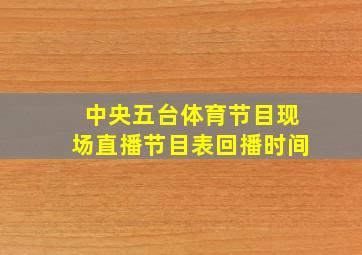 中央五台体育节目现场直播节目表回播时间